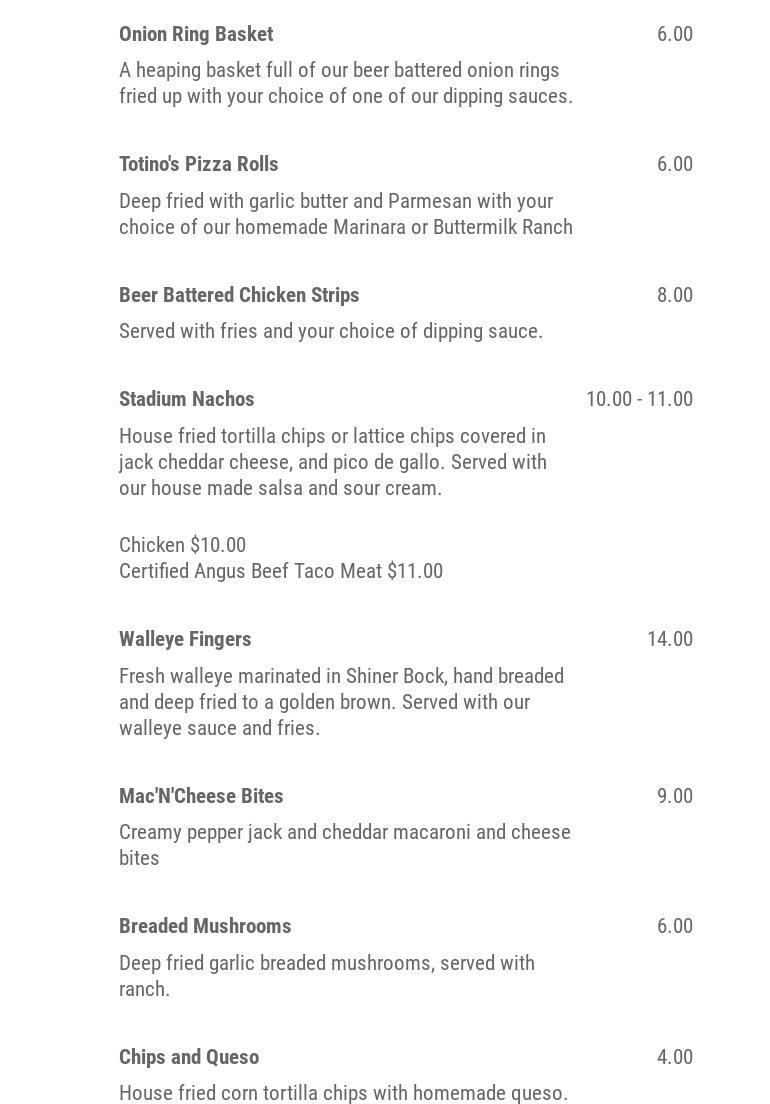 Onion Ring Basket 6.00

A heaping basket full of our beer battered onion rings fried up with your choice of one of our dipping sauces.

Totino's Pizza Rolls 6.00

Deep fried with garlic butter and Parmesan with your choice of our homemade Marinara or Buttermilk Ranch

Beer Battered Chicken Strips 8.00

Served with fries and your choice of dipping sauce.

Stadium Nachos 10.00 - 11.00

House fried tortilla chips or lattice chips covered in jack cheddar cheese, and pico de gallo. Served with our house made salsa and sour cream.

Chicken $10.00
Certified Angus Beef Taco Meat $11.00

Walleye Fingers 14.00

Fresh walleye marinated in Shiner Bock, hand breaded and deep fried to a golden brown. Served with our walleye sauce and fries.

Mac'N'Cheese Bites 9.00

Creamy pepper jack and cheddar macaroni and cheese bites

Breaded Mushrooms 6.00

Deep fried garlic breaded mushrooms, served with ranch.

Chips and Queso 4.00

House fried corn tortilla chips with homemade queso.